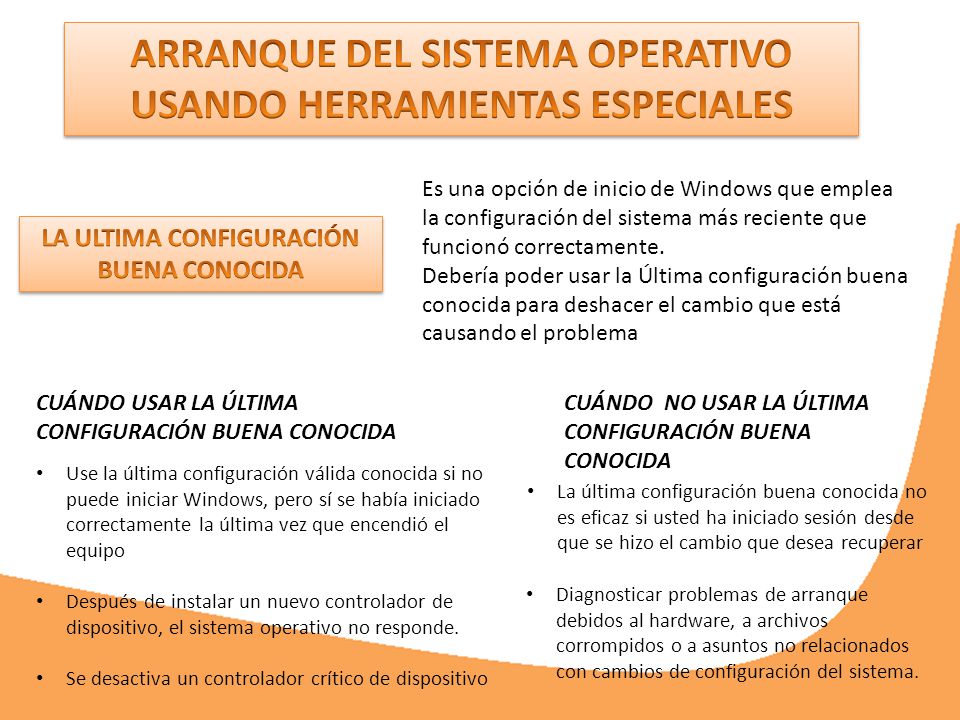 ARRANQUE DEL SISTEMA OPERATIVO USANDO HERRAMIENTAS ESPECIALES

LA ULTIMA CONFIGURACIÓN BUENA CONOCIDA

Es una opción de inicio de Windows que emplea la configuración del sistema más reciente que funcionó correctamente.
Debería poder usar la Última configuración buena conocida para deshacer el cambio que está causando el problema

CUÁNDO USAR LA ÚLTIMA CONFIGURACIÓN BUENA CONOCIDA

• Use la última configuración válida conocida si no puede iniciar Windows, pero sí se había iniciado correctamente la última vez que encendió el equipo

• Después de instalar un nuevo controlador de dispositivo, el sistema operativo no responde.

• Se desactiva un controlador crítico de dispositivo

CUÁNDO NO USAR LA ÚLTIMA CONFIGURACIÓN BUENA CONOCIDA

• La última configuración buena conocida no es eficaz si usted ha iniciado sesión desde que se hizo el cambio que desea recuperar

• Diagnosticar problemas de arranque debidos al hardware, a archivos corrompidos o a asuntos no relacionados con cambios de configuración del sistema.